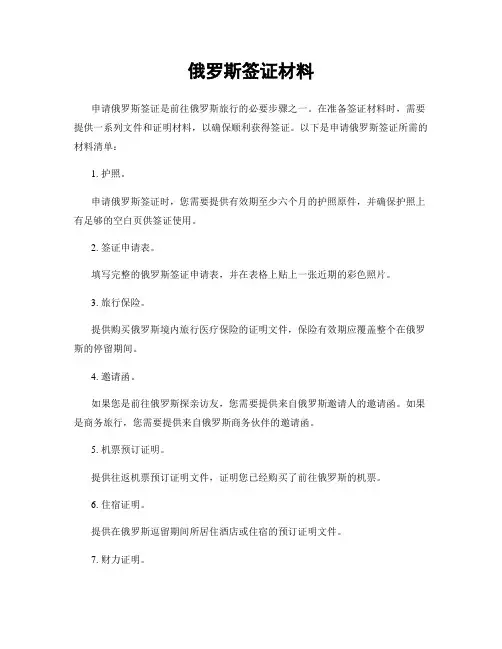 俄罗斯签证材料

申请俄罗斯签证是前往俄罗斯旅行的必要步骤之一。在准备签证材料时，需要提供一系列文件和证明材料，以确保顺利获得签证。以下是申请俄罗斯签证所需的材料清单：

1. 护照。

申请俄罗斯签证时，您需要提供有效期至少六个月的护照原件，并确保护照上有足够的空白页供签证使用。

2. 签证申请表。

填写完整的俄罗斯签证申请表，并在表格上贴上一张近期的彩色照片。

3. 旅行保险。

提供购买俄罗斯境内旅行医疗保险的证明文件，保险有效期应覆盖整个在俄罗斯的停留期间。

4. 邀请函。

如果您是前往俄罗斯探亲访友，您需要提供来自俄罗斯邀请人的邀请函。如果是商务旅行，您需要提供来自俄罗斯商务伙伴的邀请函。

5. 机票预订证明。

提供往返机票预订证明文件，证明您已经购买了前往俄罗斯的机票。

6. 住宿证明。

提供在俄罗斯逗留期间所居住酒店或住宿的预订证明文件。

7. 财力证明。